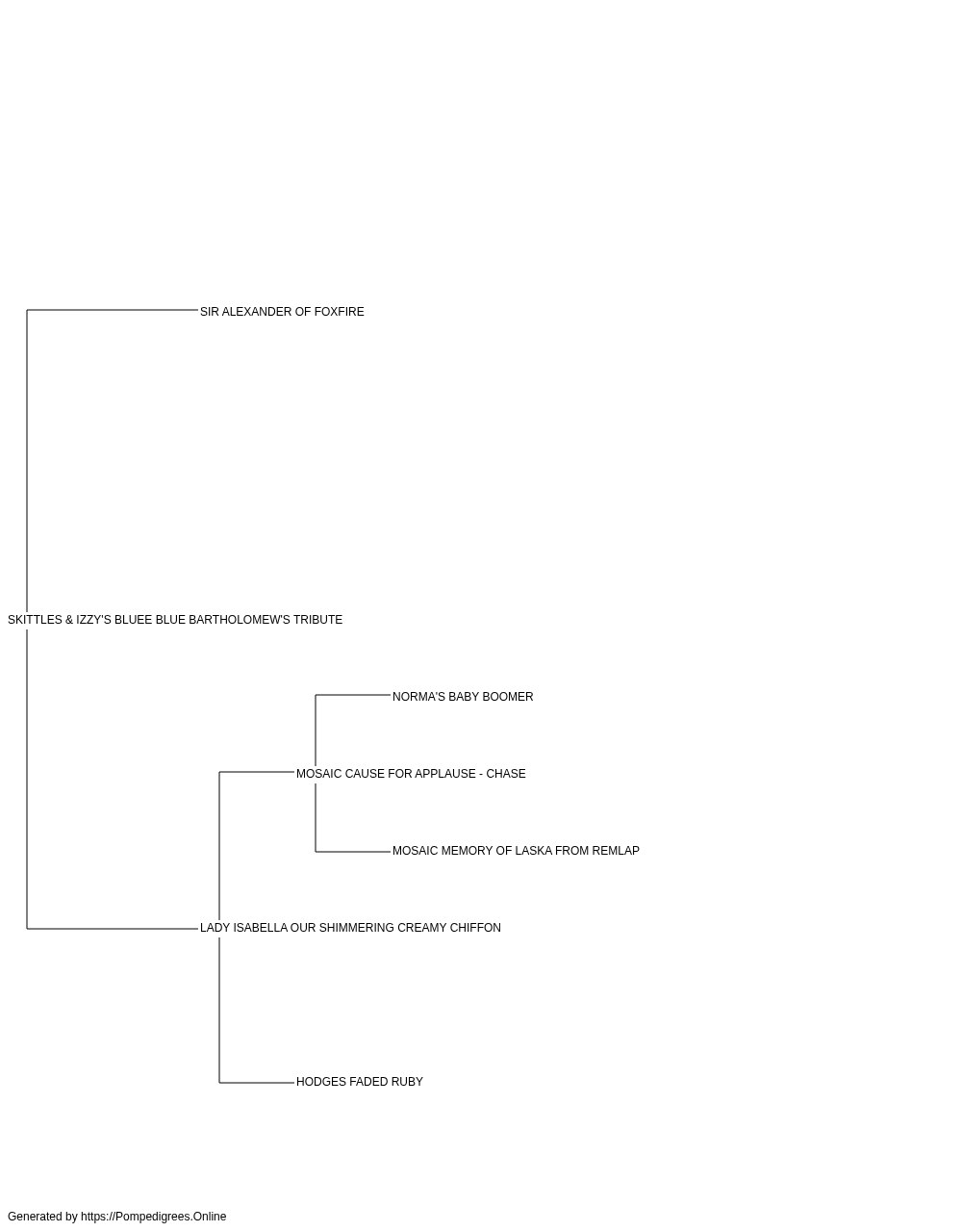 SIR ALEXANDER OF FOXFIRE

SKITTLES & IZZY'S BLUEE BLUE BARTHOLOMEW'S TRIBUTE

NORMA'S BABY BOOMER

MOSAIC CAUSE FOR APPLAUSE - CHASE

MOSAIC MEMORY OF LASKA FROM REMLAP

LADY ISABELLA OUR SHIMMERING CREAMY CHIFFON

HODGES FADED RUBY

Generated by https://Pompedigrees.Online